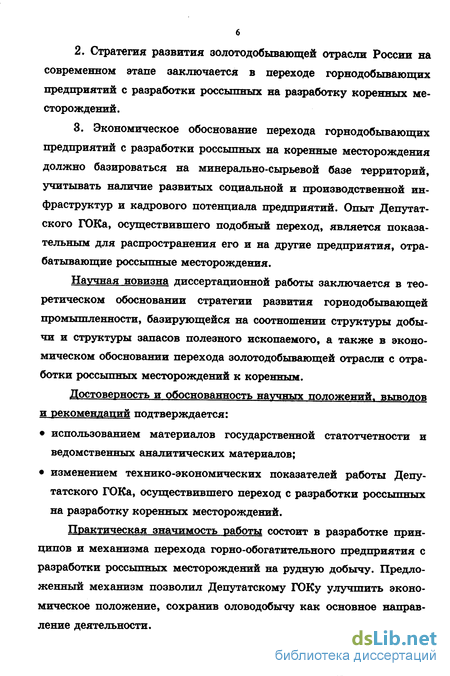 6

2. Стратегия развития золотодобывающей отрасли России на современном этапе заключается в переходе горнодобывающих предприятий с разработки россыпных на разработку коренных месторождений.

3. Экономическое обоснование перехода горнодобывающих предприятий с разработки россыпных на коренные месторождения должно базироваться на минерально-сырьевой базе территорий, учитывать наличие развитых социальной и производственной инфраструктур и кадрового потенциала предприятий. Опыт Депутатского ГОКа, осуществившего подобный переход, является показательным для распространения его и на другие предприятия, отрабатывающие россыпные месторождения.

Научная новизна диссертационной работы заключается в теоретическом обосновании стратегии развития горнодобывающей промышленности, базирующейся на соотношении структуры добычи и структуры запасов полезного ископаемого, а также в экономическом обосновании перехода золотодобывающей отрасли с отработки россыпных месторождений к коренным.

Достоверность и обоснованность научных положений, выводов и рекомендаций подтверждается:

• использованием материалов государственной статотчетности и ведомственных аналитических материалов;

• изменением технико-экономических показателей работы Депутатского ГОКа, осуществившего переход с разработки россыпных на разработку коренных месторождений.

Практическая значимость работы состоит в разработке принципов и механизма перехода горно-обогатительного предприятия с разработки россыпных месторождений на рудную добычу. Предложенный механизм позволил Депутатскому ГОКу улучшить экономическое положение, сохранив оловодобычу как основное направление деятельности.

dsLib.net
библиотека диссертаций